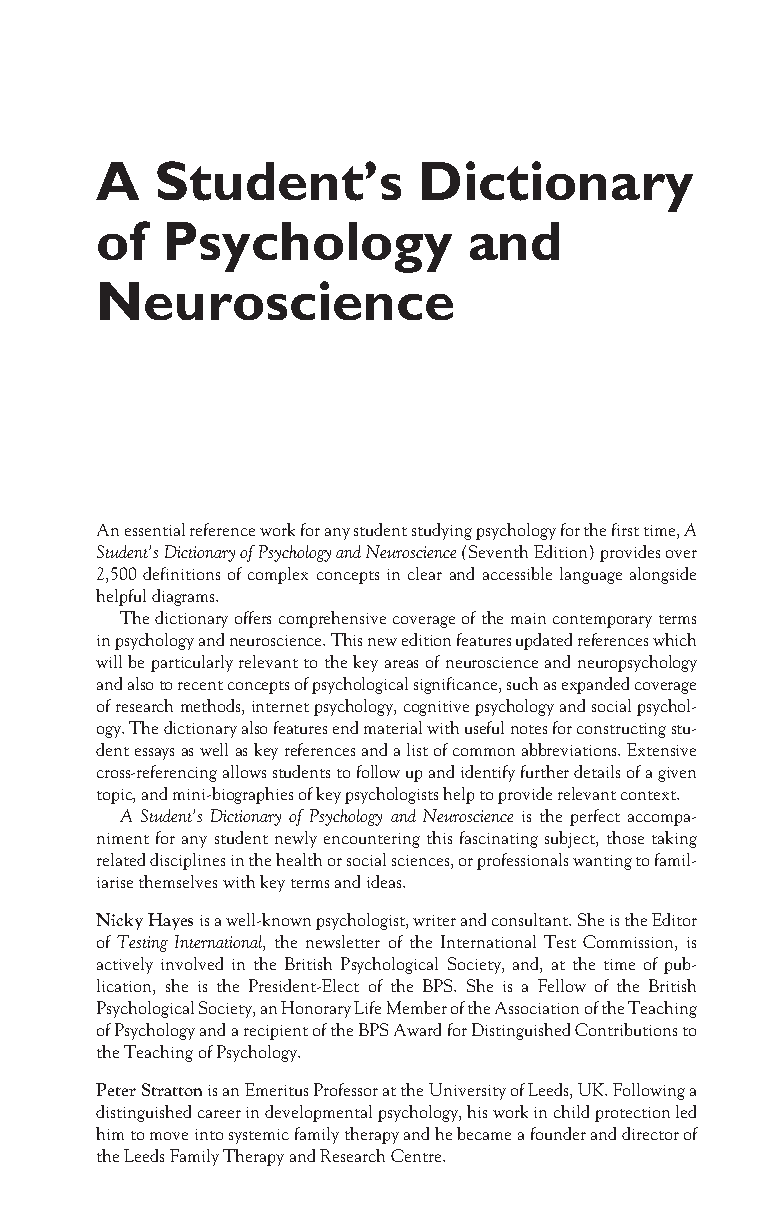 A Student's Dictionary of Psychology and Neuroscience

An essential reference work for any student studying psychology for the first time, A Student's Dictionary of Psychology and Neuroscience (Seventh Edition) provides over 2,500 definitions of complex concepts in clear and accessible language alongside helpful diagrams.

The dictionary offers comprehensive coverage of the main contemporary terms in psychology and neuroscience. This new edition features updated references which will be particularly relevant to the key areas of neuroscience and neuropsychology and also to recent concepts of psychological significance, such as expanded coverage of research methods, internet psychology, cognitive psychology and social psychology. The dictionary also features end material with useful notes for constructing student essays as well as key references and a list of common abbreviations. Extensive cross-referencing allows students to follow up and identify further details of a given topic, and mini-biographies of key psychologists help to provide relevant context.

A Student's Dictionary of Psychology and Neuroscience is the perfect accompaniment for any student newly encountering this fascinating subject, those taking related disciplines in the health or social sciences, or professionals wanting to familiarise themselves with key terms and ideas.

Nicky Hayes is a well-known psychologist, writer and consultant. She is the Editor of Testing International, the newsletter of the International Test Commission, is actively involved in the British Psychological Society, and, at the time of publication, she is the President-Elect of the BPS. She is a Fellow of the British Psychological Society, an Honorary Life Member of the Association of the Teaching of Psychology and a recipient of the BPS Award for Distinguished Contributions to the Teaching of Psychology.

Peter Stratton is an Emeritus Professor at the University of Leeds, UK. Following a distinguished career in developmental psychology, his work in child protection led him to move into systemic family therapy and he became a founder and director of the Leeds Family Therapy and Research Centre.